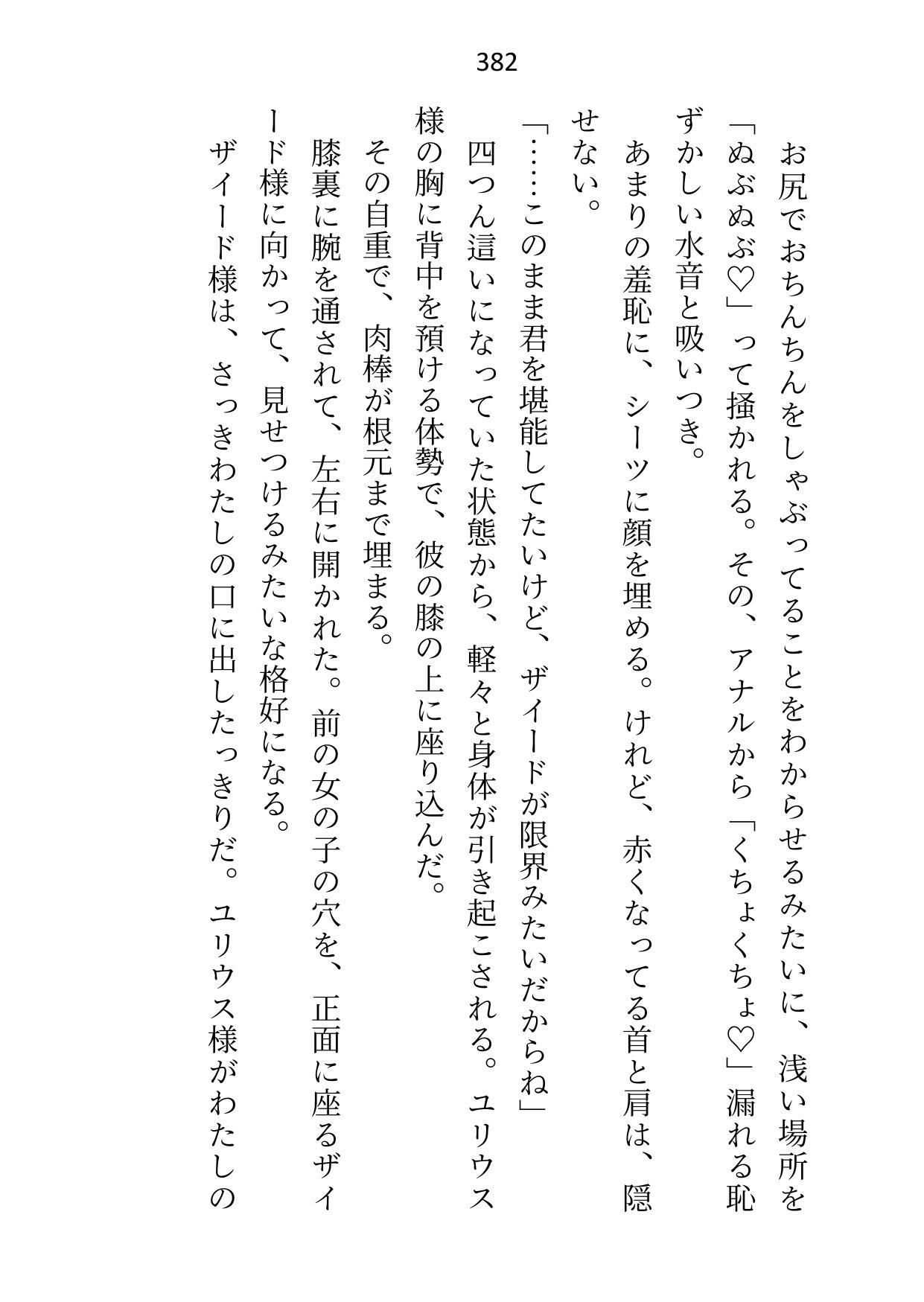 382

お尻でおちんちんをしゃぶってることをわからせるみたいに、浅い場所を「ぬぶぬぶ♡」って掻かれる。その、アナルから「くちょくちょ♡」漏れる恥ずかしい水音と吸いつき。

あまりの羞恥に、シーツに顔を埋める。けれど、赤くなってる首と肩は、隠せない。

「……このまま君を堪能してたいけど、ザイードが限界みたいだからね」

四つん這いになっていた状態から、軽々と身体が引き起こされる。ユリウス様の胸に背中を預ける体勢で、彼の膝の上に座り込んだ。

その自重で、肉棒が根元まで埋まる。

膝裏に腕を通されて、左右に開かれた。前の女の子の穴を、正面に座るザイード様に向かって、見せつけるみたいな格好になる。

ザイード様は、さっきわたしの口に出したっきりだ。ユリウス様がわたしの